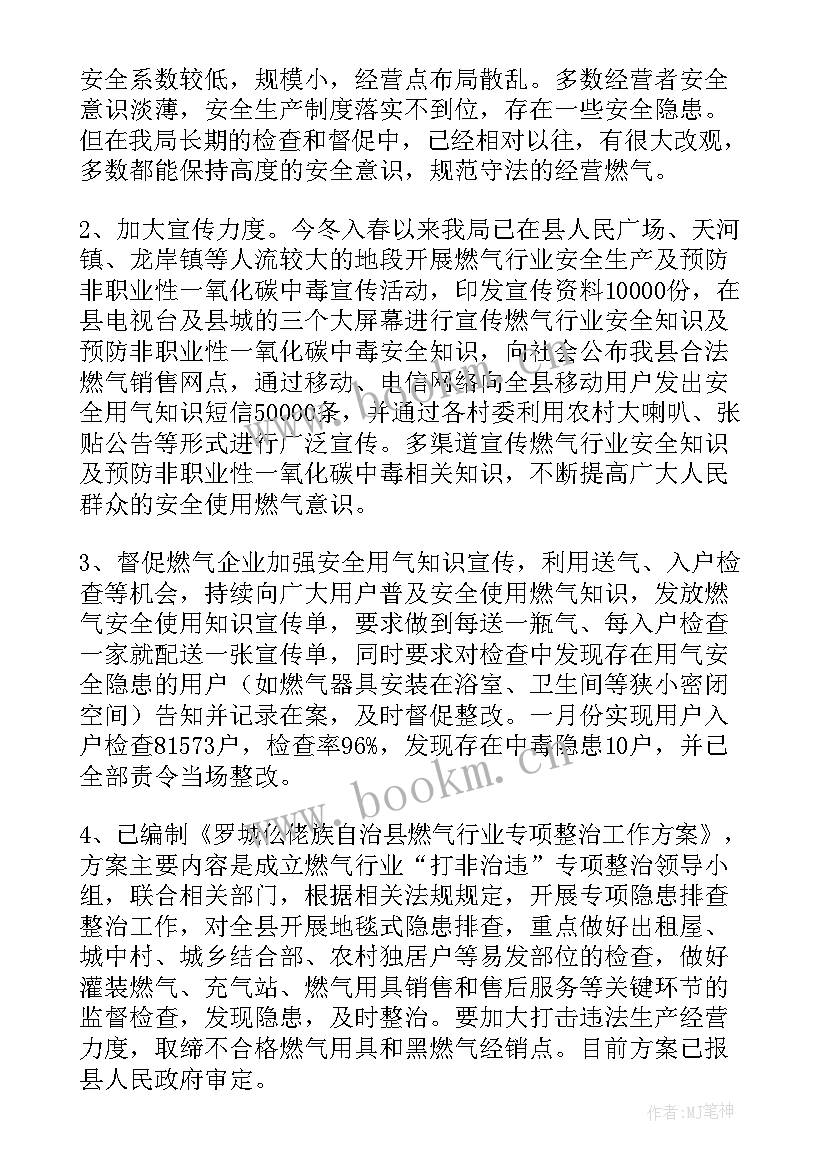 安全系数较低，规模小，经营点布局散乱。多数经营者安全意识淡薄，安全生产制度落实不到位，存在一些安全隐患。但在我局长期的检查和督促中，已经相对以往，有很大改观，多数都能保持高度的安全意识，规范守法的经营燃气。

2、加大宣传力度。今冬入春以来我局已在县人民广场、天河镇、龙岸镇等人流较大的地段开展燃气行业安全生产及预防非职业性一氧化碳中毒宣传活动，印发宣传资料10000份，在县电视台及县城的三个大屏幕进行宣传燃气行业安全知识及预防非职业性一氧化碳中毒安全知识，向社会公布我县合法燃气销售网点，通过移动、电信网络向全县移动用户发出安全用气知识短信50000条，并通过各村委利用农村大喇叭、张贴公告等形式进行广泛宣传。多渠道宣传燃气行业安全知识及预防非职业性一氧化碳中毒相关知识，不断提高广大人民群众的安全使用燃气意识。

3、督促燃气企业加强安全用气知识宣传，利用送气、入户检查等机会，持续向广大用户普及安全使用燃气知识，发放燃气安全使用知识宣传单，要求做到每送一瓶气、每入户检查一家就配送一张宣传单，同时要求对检查中发现存在用气安全隐患的用户（如燃气器具安装在浴室、卫生间等狭小密闭空间）告知并记录在案，及时督促整改。一月份实现用户入户检查81573户，检查率96%，发现存在中毒隐患10户，并已全部责令当场整改。

4、已编制《罗城仫佬族自治县燃气行业专项整治工作方案》，方案主要内容是成立燃气行业“打非治违”专项整治领导小组，联合相关部门，根据相关法规规定，开展专项隐患排查整治工作，对全县开展地毯式隐患排查，重点做好出租屋、城中村、城乡结合部、农村独居户等易发部位的检查，做好灌装燃气、充气站、燃气用具销售和售后服务等关键环节的监督检查，发现隐患，及时整治。要加大打击违法生产经营力度，取缔不合格燃气用具和黑燃气经销点。目前方案已报县人民政府审定。

www.bookm.cn

作者：MJ笔神